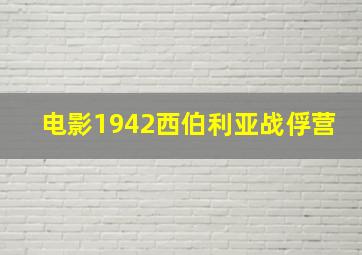 电影1942西伯利亚战俘营